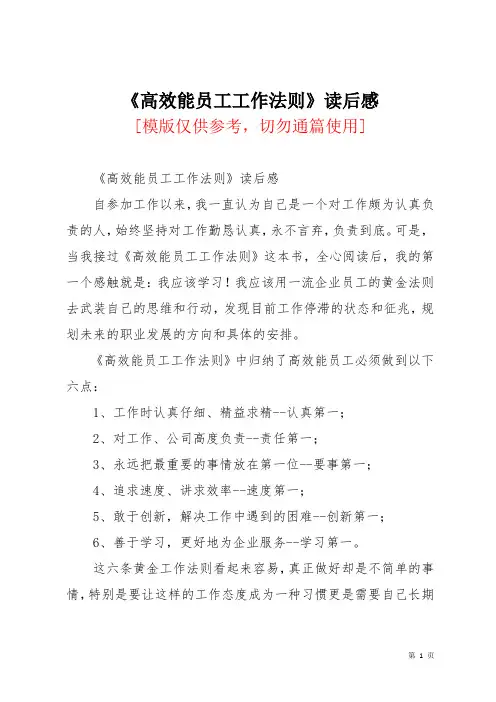 《高效能员工工作法则》读后感

[模版仅供参考，切勿通篇使用]

《高效能员工工作法则》读后感

自参加工作以来，我一直认为自己是一个对工作颇为认真负责的人，始终坚持对工作勤恳认真，永不言弃，负责到底。可是，当我接过《高效能员工工作法则》这本书，全心阅读后，我的第一个感触就是：我应该学习！我应该用一流企业员工的黄金法则去武装自己的思维和行动，发现目前工作停滞的状态和征兆，规划未来的职业发展的方向和具体的安排。

《高效能员工工作法则》中归纳了高效能员工必须做到以下六点：

1、工作时认真仔细、精益求精--认真第一；

2、对工作、公司高度负责--责任第一；

3、永远把最重要的事情放在第一位--要事第一；

4、追求速度、讲求效率--速度第一；

5、敢于创新，解决工作中遇到的困难--创新第一；

6、善于学习，更好地为企业服务--学习第一。

这六条黄金工作法则看起来容易，真正做好却是不简单的事情，特别是要让这样的工作态度成为一种习惯更是需要自己长期

第 1 页